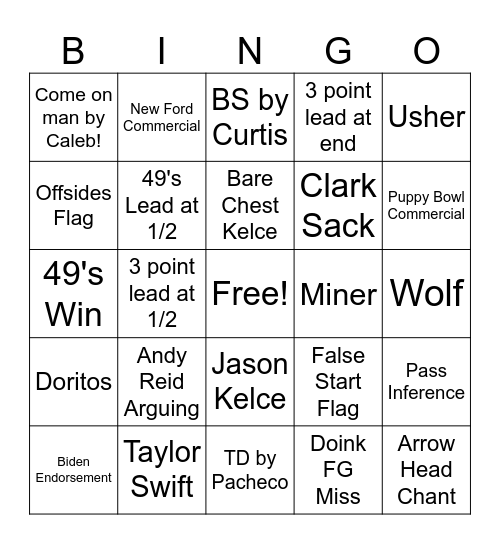 | B | I | N | G | O |
|---|---|---|---|---|
| Come on man by Caleb! | New Ford Commercial | BS by Curtis | 3 point lead at end | Usher |
| Offsides Flag | 49's Lead at 1/2 | Bare Chest Kelce | Clark Sack | Puppy Bowl Commercial |
| 49's Win | 3 point lead at 1/2 | Free! | Miner | Wolf |
| Doritos | Andy Reid Arguing | Jason Kelce | False Start Flag | Pass Inference |
| Biden Endorsement | Taylor Swift | TD by Pacheco | Doink FG Miss | Arrow Head Chant |